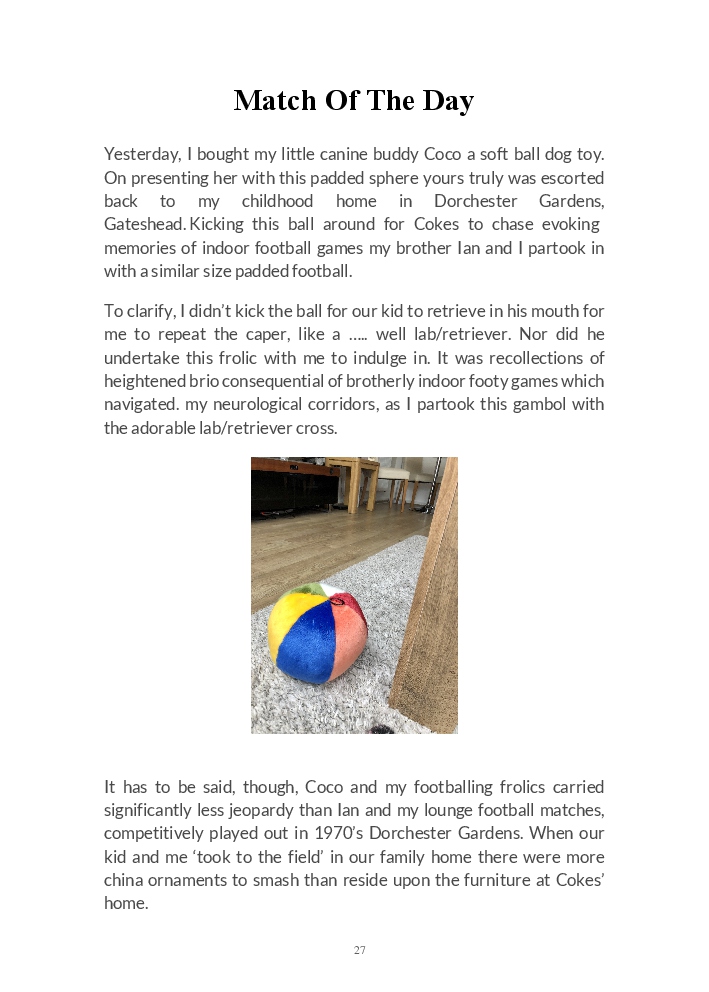 Match Of The Day

Yesterday, I bought my little canine buddy Coco a soft ball dog toy. On presenting her with this padded sphere yours truly was escorted back to my childhood home in Dorchester Gardens, Gateshead. Kicking this ball around for Cokes to chase evoking memories of indoor football games my brother Ian and I partook in with a similar size padded football.

To clarify, I didn't kick the ball for our kid to retrieve in his mouth for me to repeat the caper, like a ..... well lab/retriever. Nor did he undertake this frolic with me to indulge in. It was recollections of heightened brio consequential of brotherly indoor footy games which navigated. my neurological corridors, as I partook this gambol with the adorable lab/retriever cross.

It has to be said, though, Coco and my footballing frolics carried significantly less jeopardy than Ian and my lounge football matches, competitively played out in 1970's Dorchester Gardens. When our kid and me 'took to the field' in our family home there were more china ornaments to smash than reside upon the furniture at Cokes' home.

27